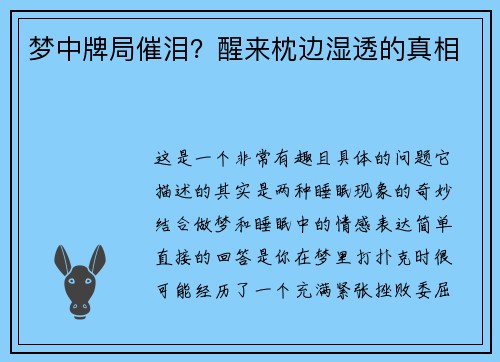 梦中牌局催泪？醒来枕边湿透的真相

这是一个非常有趣且具体的问题它描述的其实是两种睡眠现象的奇妙结合做梦和睡眠中的情感表达简单直接的回答是你在梦里打扑克时很可能经历了一个充满紧张挫败委屈